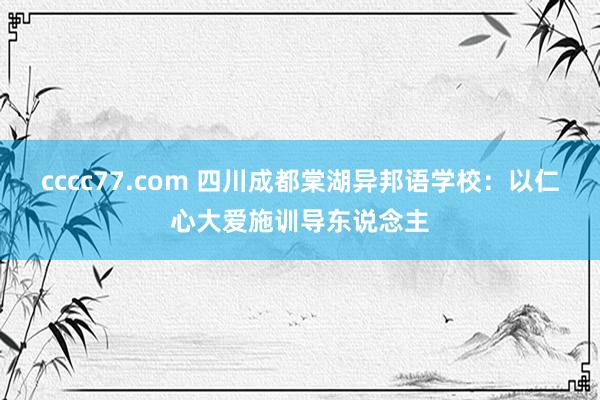 cccc77.com 四川成都棠湖异邦语学校：以仁心大爱施训导东说念主